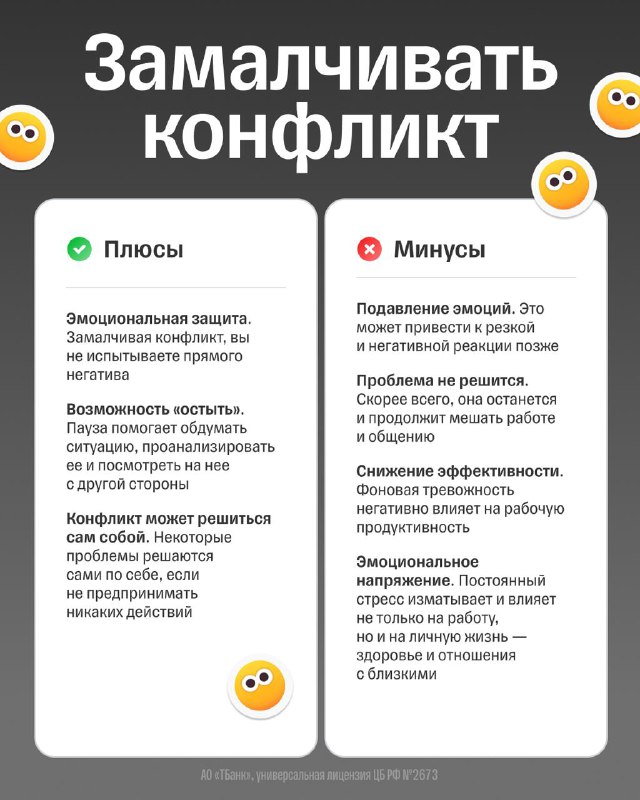 Замалчивать конфликт

Плюсы

Эмоциональная защита. Замалчивая конфликт, вы не испытываете прямого негатива

Возможность «остыть». Пауза помогает обдумать ситуацию, проанализировать ее и посмотреть на нее с другой стороны

Конфликт может решиться сам собой. Некоторые проблемы решаются сами по себе, если не предпринимать никаких действий

Минусы

Подавление эмоций. Это может привести к резкой и негативной реакции позже

Проблема не решится. Скорее всего, она останется и продолжит мешать работе и общению

Снижение эффективности. Фоновая тревожность негативно влияет на рабочую продуктивность

Эмоциональное напряжение. Постоянный стресс изматывает и влияет не только на работу, но и на личную жизнь — здоровье и отношения с близкими

АО «ТБанк», универсальная лицензия ЦБ РФ №2673